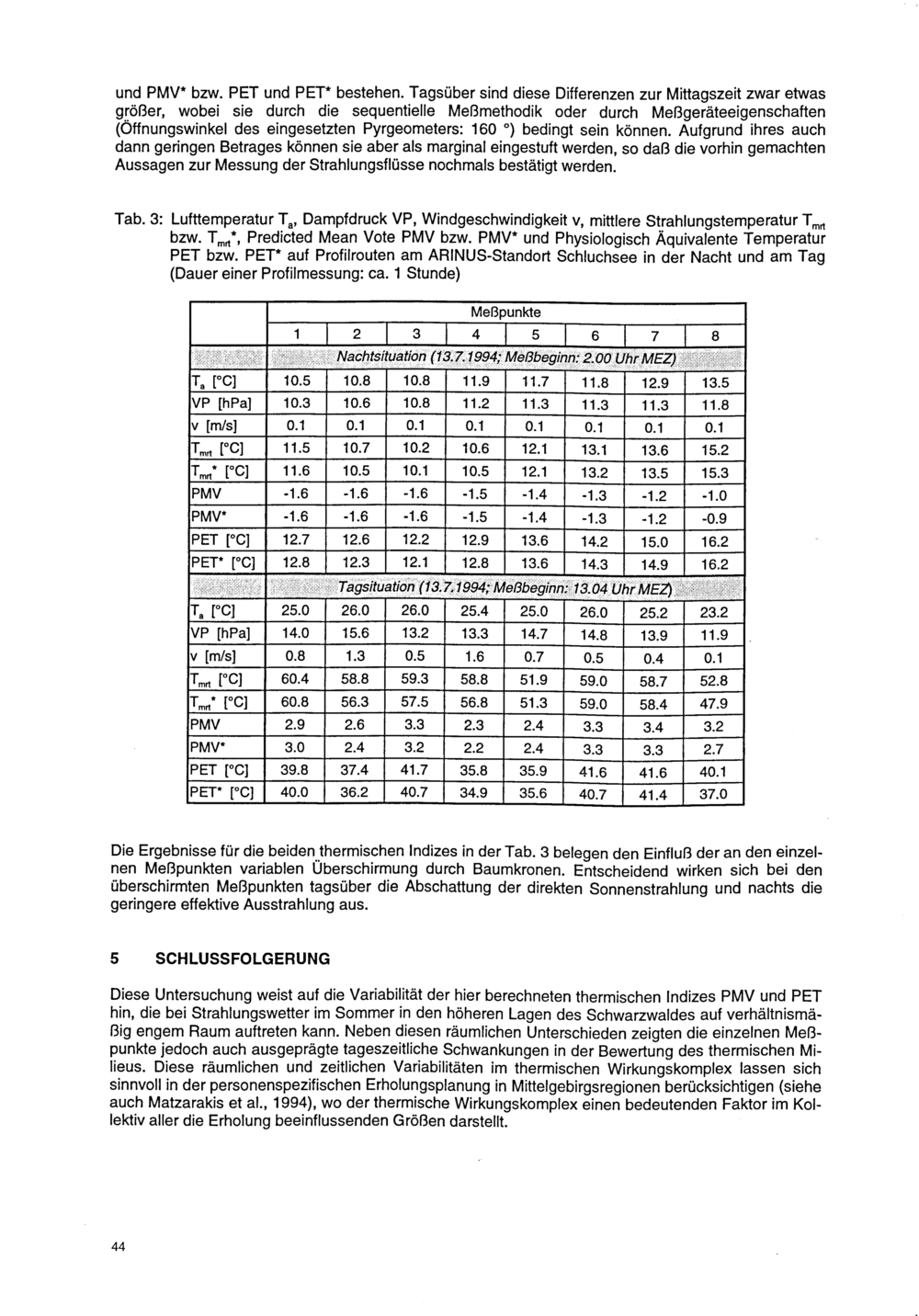 und PMV* bzw. PET und PET* bestehen. Tagsüber sind diese Differenzen zur Mittagszeit zwar etwas größer, wobei sie durch die sequentielle Meßmethodik oder durch Meßgeräteeigenschaften (Öffnungswinkel des eingesetzten Pyrgeometers: 160 °) bedingt sein können. Aufgrund ihres auch dann geringen Betrages können sie aber als marginal eingestuft werden, so daß die vorhin gemachten Aussagen zur Messung der Strahlungsflüsse nochmals bestätigt werden.

Tab. 3: Lufttemperatur $T_a$, Dampfdruck VP, Windgeschwindigkeit v, mittlere Strahlungstemperatur $T_{mrt}$ bzw. $T_{mrt}$*, Predicted Mean Vote PMV bzw. PMV* und Physiologisch Äquivalente Temperatur PET bzw. PET* auf Profilrouten am ARINUS-Standort Schluchsee in der Nacht und am Tag (Dauer einer Profilmessung: ca. 1 Stunde)

| | Meßpunkte | | | | | | | |
|---|---|---|---|---|---|---|---|---|
| | 1 | 2 | 3 | 4 | 5 | 6 | 7 | 8 |
| | Nachtsituation (13.7.1994; Meßbeginn: 2.00 Uhr MEZ) | | | | | | | |
| $T_a$ [°C] | 10.5 | 10.8 | 10.8 | 11.9 | 11.7 | 11.8 | 12.9 | 13.5 |
| VP [hPa] | 10.3 | 10.6 | 10.8 | 11.2 | 11.3 | 11.3 | 11.3 | 11.8 |
| v [m/s] | 0.1 | 0.1 | 0.1 | 0.1 | 0.1 | 0.1 | 0.1 | 0.1 |
| $T_{mrt}$ [°C] | 11.5 | 10.7 | 10.2 | 10.6 | 12.1 | 13.1 | 13.6 | 15.2 |
| $T_{mrt}$* [°C] | 11.6 | 10.5 | 10.1 | 10.5 | 12.1 | 13.2 | 13.5 | 15.3 |
| PMV | -1.6 | -1.6 | -1.6 | -1.5 | -1.4 | -1.3 | -1.2 | -1.0 |
| PMV* | -1.6 | -1.6 | -1.6 | -1.5 | -1.4 | -1.3 | -1.2 | -0.9 |
| PET [°C] | 12.7 | 12.6 | 12.2 | 12.9 | 13.6 | 14.2 | 15.0 | 16.2 |
| PET* [°C] | 12.8 | 12.3 | 12.1 | 12.8 | 13.6 | 14.3 | 14.9 | 16.2 |
| | Tagsituation (13.7.1994; Meßbeginn: 13.04 Uhr MEZ) | | | | | | | |
| $T_a$ [°C] | 25.0 | 26.0 | 26.0 | 25.4 | 25.0 | 26.0 | 25.2 | 23.2 |
| VP [hPa] | 14.0 | 15.6 | 13.2 | 13.3 | 14.7 | 14.8 | 13.9 | 11.9 |
| v [m/s] | 0.8 | 1.3 | 0.5 | 1.6 | 0.7 | 0.5 | 0.4 | 0.1 |
| $T_{mrt}$ [°C] | 60.4 | 58.8 | 59.3 | 58.8 | 51.9 | 59.0 | 58.7 | 52.8 |
| $T_{mrt}$* [°C] | 60.8 | 56.3 | 57.5 | 56.8 | 51.3 | 59.0 | 58.4 | 47.9 |
| PMV | 2.9 | 2.6 | 3.3 | 2.3 | 2.4 | 3.3 | 3.4 | 3.2 |
| PMV* | 3.0 | 2.4 | 3.2 | 2.2 | 2.4 | 3.3 | 3.3 | 2.7 |
| PET [°C] | 39.8 | 37.4 | 41.7 | 35.8 | 35.9 | 41.6 | 41.6 | 40.1 |
| PET* [°C] | 40.0 | 36.2 | 40.7 | 34.9 | 35.6 | 40.7 | 41.4 | 37.0 |

Die Ergebnisse für die beiden thermischen Indizes in der Tab. 3 belegen den Einfluß der an den einzelnen Meßpunkten variablen Überschirmung durch Baumkronen. Entscheidend wirken sich bei den überschirmten Meßpunkten tagsüber die Abschattung der direkten Sonnenstrahlung und nachts die geringere effektive Ausstrahlung aus.

5 SCHLUSSFOLGERUNG

Diese Untersuchung weist auf die Variabilität der hier berechneten thermischen Indizes PMV und PET hin, die bei Strahlungswetter im Sommer in den höheren Lagen des Schwarzwaldes auf verhältnismäßig engem Raum auftreten kann. Neben diesen räumlichen Unterschieden zeigten die einzelnen Meßpunkte jedoch auch ausgeprägte tageszeitliche Schwankungen in der Bewertung des thermischen Milieus. Diese räumlichen und zeitlichen Variabilitäten im thermischen Wirkungskomplex lassen sich sinnvoll in der personenspezifischen Erholungsplanung in Mittelgebirgsregionen berücksichtigen (siehe auch Matzarakis et al., 1994), wo der thermische Wirkungskomplex einen bedeutenden Faktor im Kollektiv aller die Erholung beeinflussenden Größen darstellt.

44